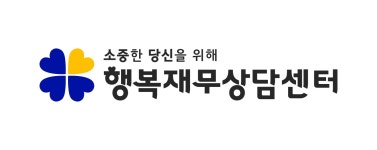 소중한 당신을 위해
행복재무상담센터